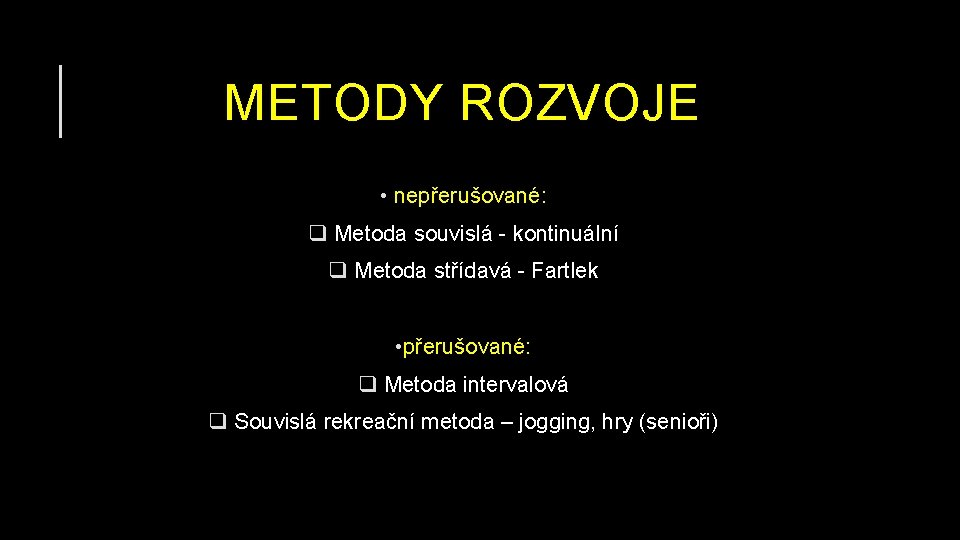 METODY ROZVOJE

• nepřerušované:

❑ Metoda souvislá - kontinuální

❑ Metoda střídavá - Fartlek

•přerušované:

❑ Metoda intervalová

❑ Souvislá rekreační metoda – jogging, hry (senioři)